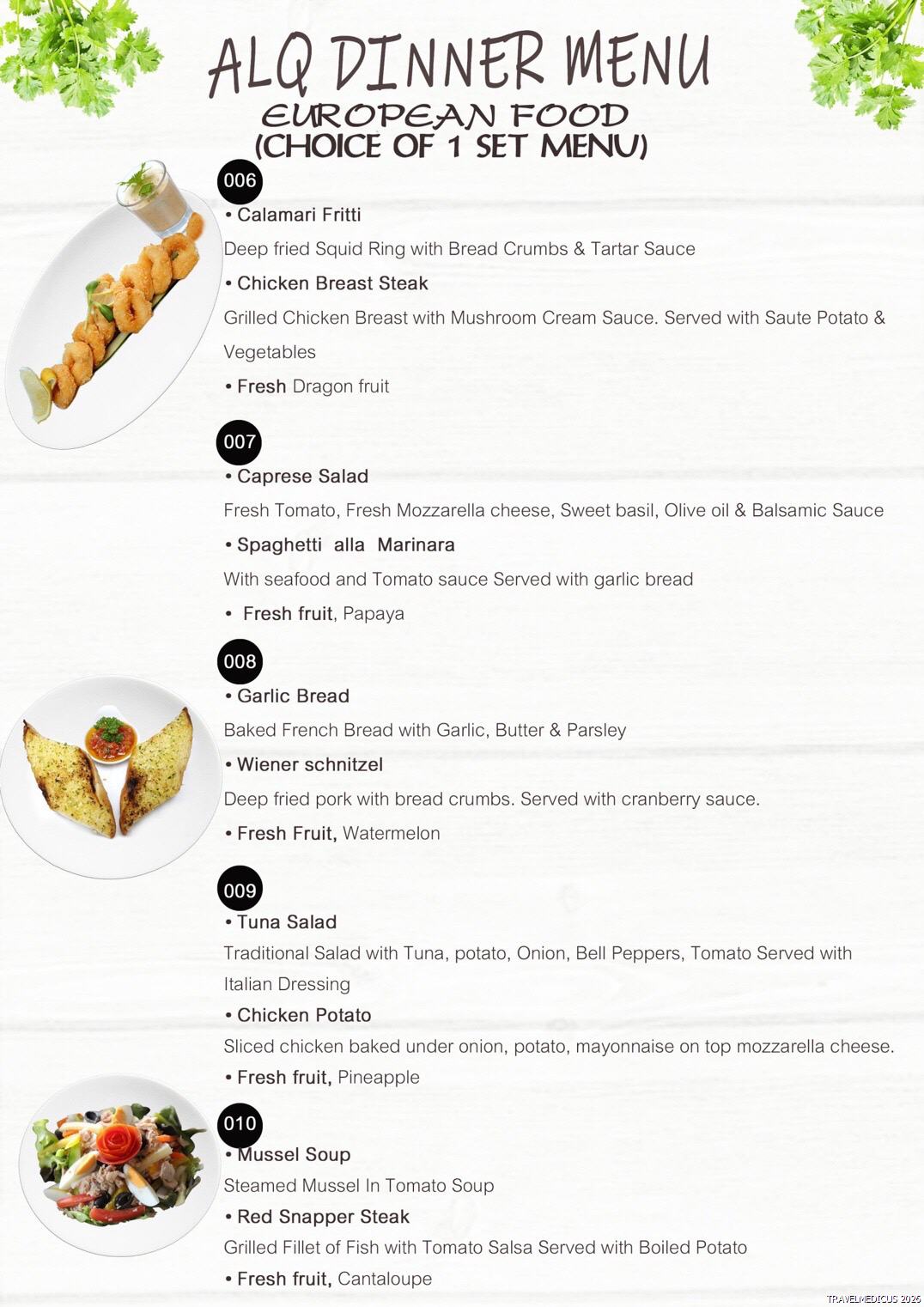 ALQ DINNER MENU
EUROPEAN FOOD
(CHOICE OF 1 SET MENU)

006
• Calamari Fritti
Deep fried Squid Ring with Bread Crumbs & Tartar Sauce
• Chicken Breast Steak
Grilled Chicken Breast with Mushroom Cream Sauce. Served with Saute Potato & Vegetables
• Fresh Dragon fruit

007
• Caprese Salad
Fresh Tomato, Fresh Mozzarella cheese, Sweet basil, Olive oil & Balsamic Sauce
• Spaghetti alla Marinara
With seafood and Tomato sauce Served with garlic bread
• Fresh fruit, Papaya

008
• Garlic Bread
Baked French Bread with Garlic, Butter & Parsley
• Wiener schnitzel
Deep fried pork with bread crumbs. Served with cranberry sauce.
• Fresh Fruit, Watermelon

009
• Tuna Salad
Traditional Salad with Tuna, potato, Onion, Bell Peppers, Tomato Served with Italian Dressing
• Chicken Potato
Sliced chicken baked under onion, potato, mayonnaise on top mozzarella cheese.
• Fresh fruit, Pineapple

010
• Mussel Soup
Steamed Mussel In Tomato Soup
• Red Snapper Steak
Grilled Fillet of Fish with Tomato Salsa Served with Boiled Potato
• Fresh fruit, Cantaloupe

TRAVELMEDICUS 2025